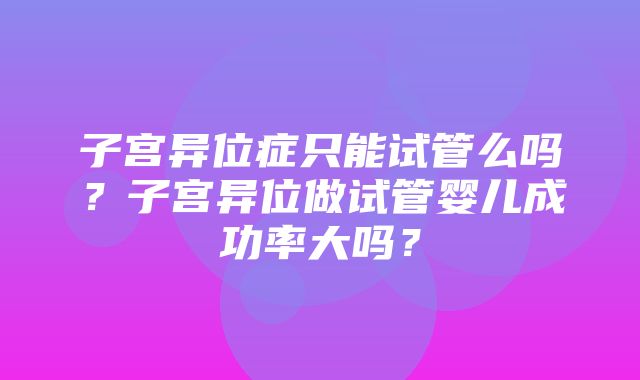 子宫异位症只能试管么吗？子宫异位做试管婴儿成功率大吗？